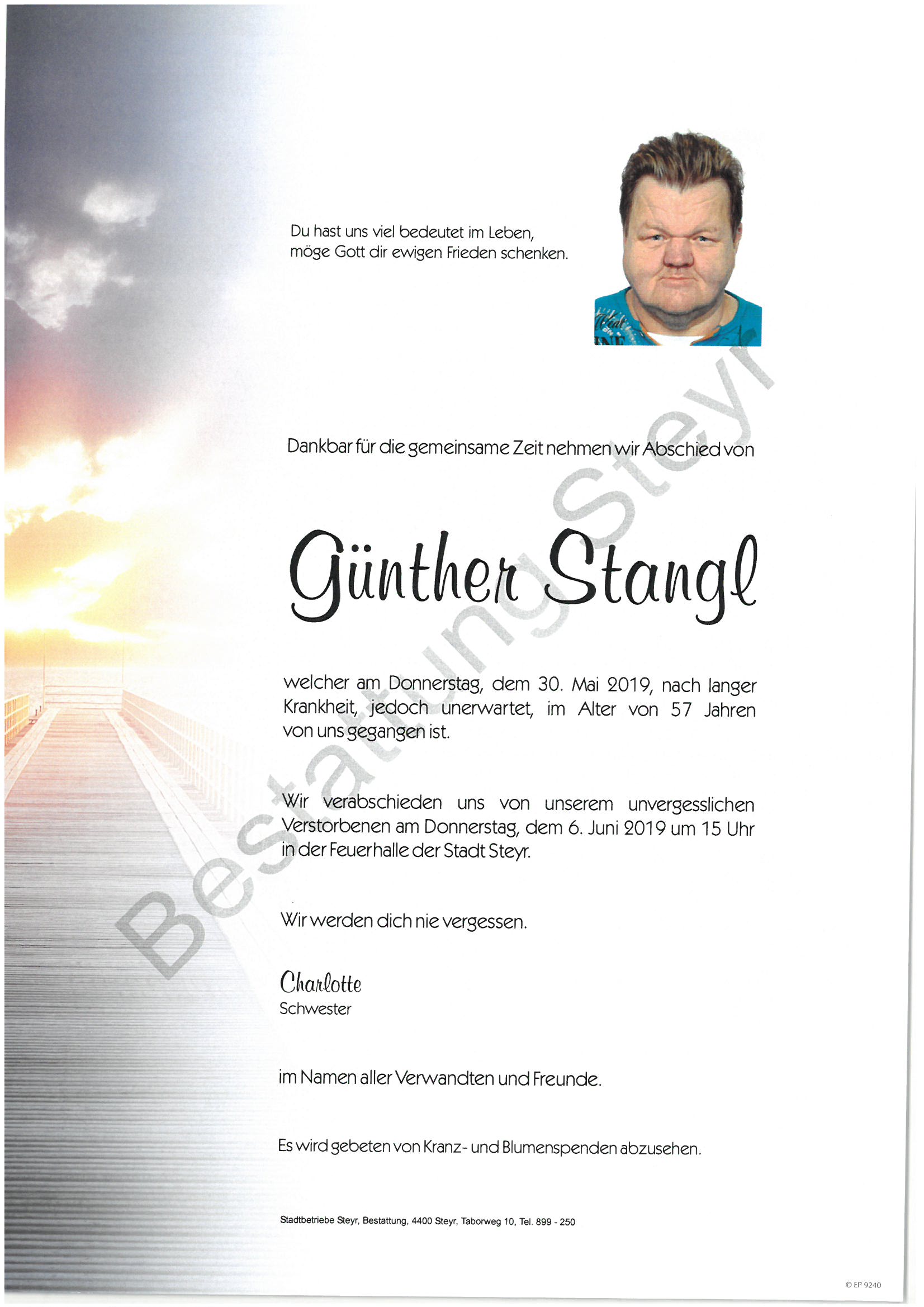 Du hast uns viel bedeutet im Leben,
möge Gott dir ewigen Frieden schenken.

Dankbar für die gemeinsame Zeit nehmen wir Abschied von

Günther Stangl

welcher am Donnerstag, dem 30. Mai 2019, nach langer Krankheit, jedoch unerwartet, im Alter von 57 Jahren von uns gegangen ist.

Wir verabschieden uns von unserem unvergesslichen Verstorbenen am Donnerstag, dem 6. Juni 2019 um 15 Uhr in der Feuerhalle der Stadt Steyr.

Wir werden dich nie vergessen.

Charlotte
Schwester

im Namen aller Verwandten und Freunde.

Es wird gebeten von Kranz- und Blumenspenden abzusehen.

Stadtbetriebe Steyr, Bestattung, 4400 Steyr, Taborweg 10, Tel. 899 - 250

Bestattung Steyr

© EP 9240